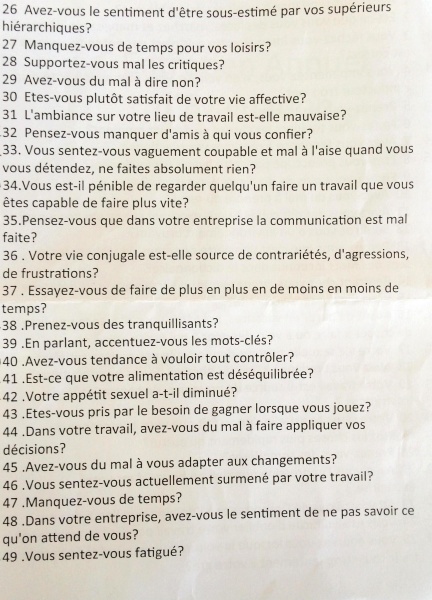 26 Avez-vous le sentiment d'être sous-estimé par vos supérieurs hiérarchiques?
27 Manquez-vous de temps pour vos loisirs?
28 Supportez-vous mal les critiques?
29 Avez-vous du mal à dire non?
30 Etes-vous plutôt satisfait de votre vie affective?
31 L'ambiance sur votre lieu de travail est-elle mauvaise?
32 Pensez-vous manquer d'amis à qui vous confier?
33. Vous sentez-vous vaguement coupable et mal à l'aise quand vous vous détendez, ne faites absolument rien?
34.Vous est-il pénible de regarder quelqu'un faire un travail que vous êtes capable de faire plus vite?
35.Pensez-vous que dans votre entreprise la communication est mal faite?
36 . Votre vie conjugale est-elle source de contrariétés, d'agressions, de frustrations?
37 . Essayez-vous de faire de plus en plus en de moins en moins de temps?
38 .Prenez-vous des tranquillisants?
39 .En parlant, accentuez-vous les mots-clés?
40 .Avez-vous tendance à vouloir tout contrôler?
41 .Est-ce que votre alimentation est déséquilibrée?
42 .Votre appétit sexuel a-t-il diminué?
43 .Etes-vous pris par le besoin de gagner lorsque vous jouez?
44 .Dans votre travail, avez-vous du mal à faire appliquer vos décisions?
45 .Avez-vous du mal à vous adapter aux changements?
46 .Vous sentez-vous actuellement surmené par votre travail?
47 .Manquez-vous de temps?
48 .Dans votre entreprise, avez-vous le sentiment de ne pas savoir ce qu'on attend de vous?
49 .Vous sentez-vous fatigué?